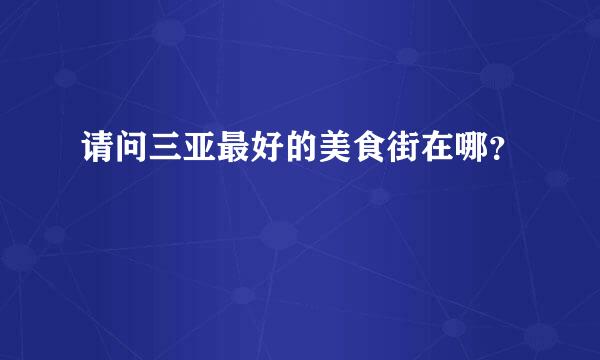 请问三亚最好的美食街在哪？